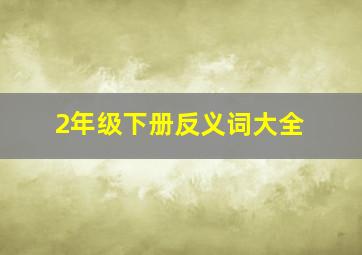 2年级下册反义词大全